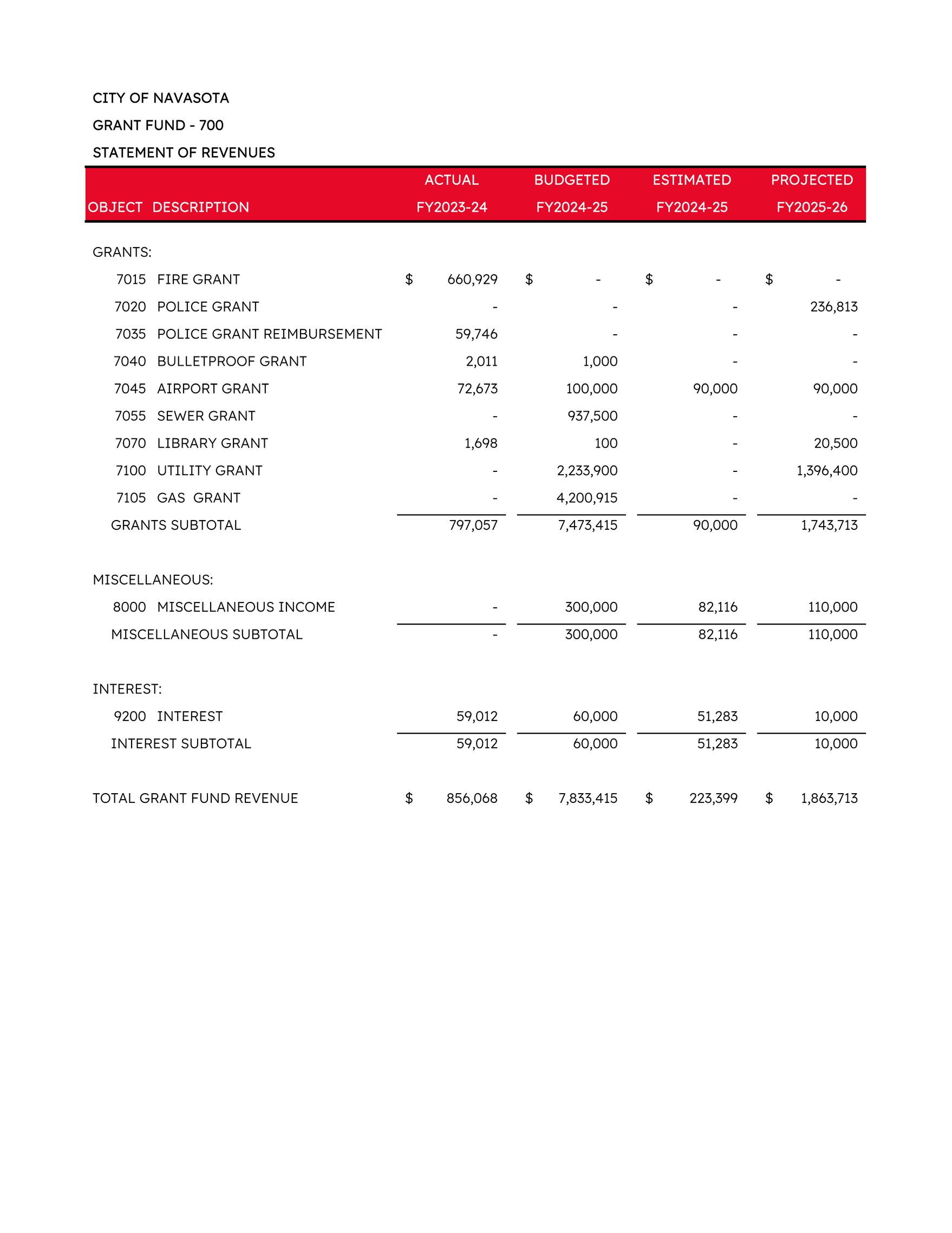 CITY OF NAVASOTA

GRANT FUND - 700

STATEMENT OF REVENUES

| OBJECT | DESCRIPTION | ACTUAL FY2023-24 | BUDGETED FY2024-25 | ESTIMATED FY2024-25 | PROJECTED FY2025-26 |
|---|---|---|---|---|---|
| GRANTS: | | | | | |
| 7015 | FIRE GRANT | $ 660,929 | $ - | $ - | $ - |
| 7020 | POLICE GRANT | - | - | - | 236,813 |
| 7035 | POLICE GRANT REIMBURSEMENT | 59,746 | - | - | - |
| 7040 | BULLETPROOF GRANT | 2,011 | 1,000 | - | - |
| 7045 | AIRPORT GRANT | 72,673 | 100,000 | 90,000 | 90,000 |
| 7055 | SEWER GRANT | - | 937,500 | - | - |
| 7070 | LIBRARY GRANT | 1,698 | 100 | - | 20,500 |
| 7100 | UTILITY GRANT | - | 2,233,900 | - | 1,396,400 |
| 7105 | GAS GRANT | - | 4,200,915 | - | - |
| | GRANTS SUBTOTAL | 797,057 | 7,473,415 | 90,000 | 1,743,713 |
| MISCELLANEOUS: | | | | | |
| 8000 | MISCELLANEOUS INCOME | - | 300,000 | 82,116 | 110,000 |
| | MISCELLANEOUS SUBTOTAL | - | 300,000 | 82,116 | 110,000 |
| INTEREST: | | | | | |
| 9200 | INTEREST | 59,012 | 60,000 | 51,283 | 10,000 |
| | INTEREST SUBTOTAL | 59,012 | 60,000 | 51,283 | 10,000 |
| TOTAL GRANT FUND REVENUE | | $ 856,068 | $ 7,833,415 | $ 223,399 | $ 1,863,713 |